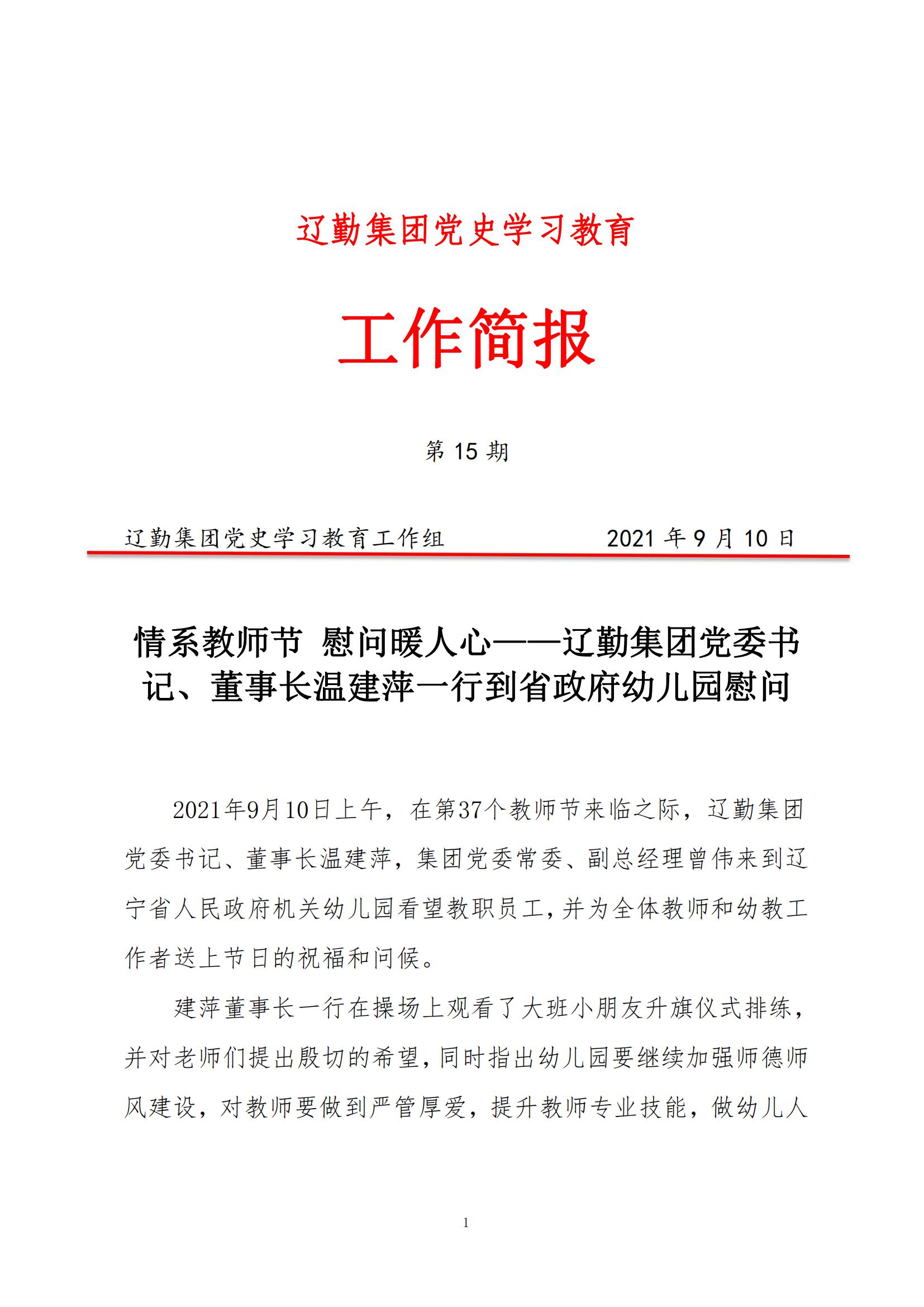 辽勤集团党史学习教育

工作简报

第 15 期

辽勤集团党史学习教育工作组　　2021 年 9 月 10 日

情系教师节　慰问暖人心——辽勤集团党委书记、董事长温建萍一行到省政府幼儿园慰问

2021年9月10日上午，在第37个教师节来临之际，辽勤集团党委书记、董事长温建萍，集团党委常委、副总经理曾伟来到辽宁省人民政府机关幼儿园看望教职员工，并为全体教师和幼教工作者送上节日的祝福和问候。

建萍董事长一行在操场上观看了大班小朋友升旗仪式排练，并对老师们提出殷切的希望，同时指出幼儿园要继续加强师德师风建设，对教师要做到严管厚爱，提升教师专业技能，做幼儿人

1